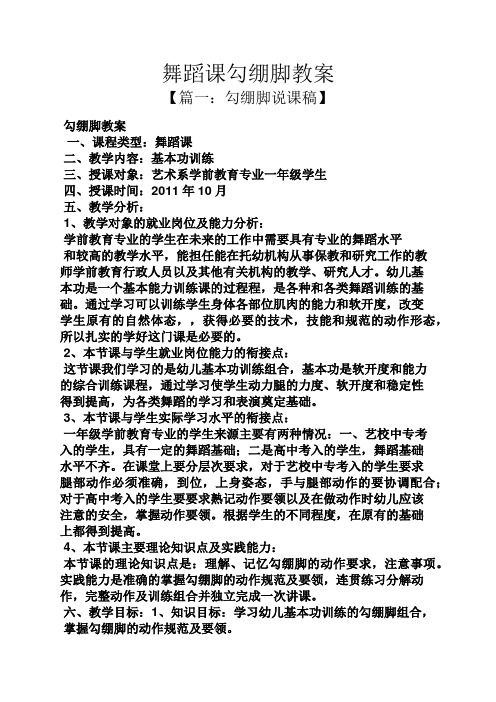 舞蹈课勾绷脚教案

【篇一：勾绷脚说课稿】

勾绷脚教案

一、课程类型：舞蹈课

二、教学内容：基本功训练

三、授课对象：艺术系学前教育专业一年级学生

四、授课时间：2011 年 10 月

五、教学分析：

1、教学对象的就业岗位及能力分析：

学前教育专业的学生在未来的工作中需要具有专业的舞蹈水平和较高的教学水平，能担任能在托幼机构从事保教和研究工作的教师学前教育行政人员以及其他有关机构的教学、研究人才。幼儿基本功是一个基本能力训练课的过程程，是各种和各类舞蹈训练的基础。通过学习可以训练学生身体各部位肌肉的能力和软开度，改变学生原有的自然体态，，获得必要的技术，技能和规范的动作形态，所以扎实的学好这门课是必要的。

2、本节课与学生就业岗位能力的衔接点：

这节课我们学习的是幼儿基本功训练组合，基本功是软开度和能力的综合训练课程，通过学习使学生动力腿的力度、软开度和稳定性得到提高，为各类舞蹈的学习和表演奠定基础。

3、本节课与学生实际学习水平的衔接点：

一年级学前教育专业的学生来源主要有两种情况：一、艺校中专考入的学生，具有一定的舞蹈基础；二是高中考入的学生，舞蹈基础水平不齐。在课堂上要分层次要求，对于艺校中专考入的学生要求腿部动作必须准确，到位，上身姿态，手与腿部动作的要协调配合；对于高中考入的学生要要求熟记动作要领以及在做动作时幼儿应该注意的安全，掌握动作要领。根据学生的不同程度，在原有的基础上都得到提高。

4、本节课主要理论知识点及实践能力：

本节课的理论知识点是：理解、记忆勾绷脚的动作要求，注意事项。实践能力是准确的掌握勾绷脚的动作规范及要领，连贯练习分解动作，完整动作及训练组合并独立完成一次讲课。

六、教学目标：1、知识目标：学习幼儿基本功训练的勾绷脚组合，掌握勾绷脚的动作规范及要领。